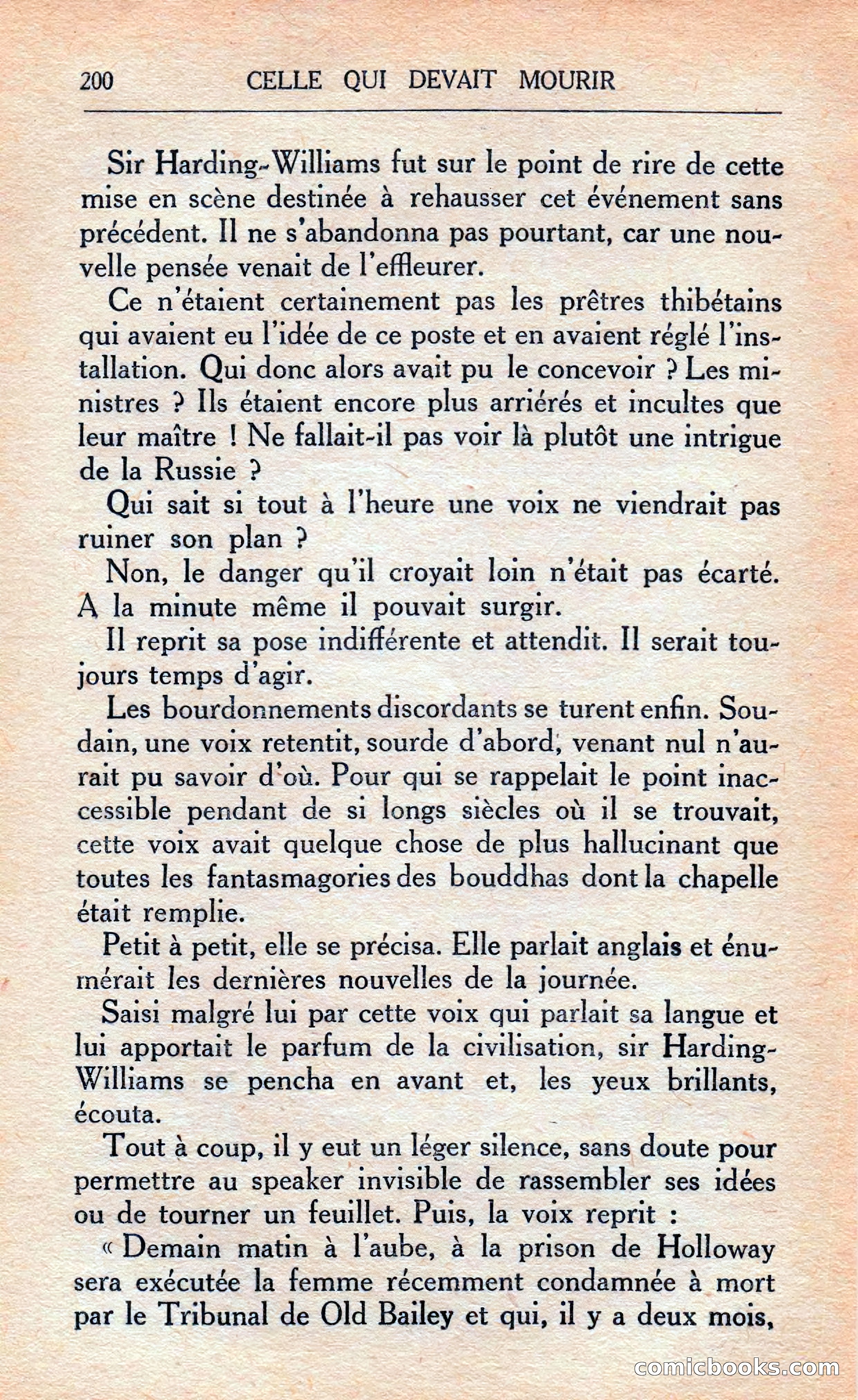 200 CELLE QUI DEVAIT MOURIR

Sir Harding-Williams fut sur le point de rire de cette mise en scène destinée à rehausser cet événement sans précédent. Il ne s'abandonna pas pourtant, car une nouvelle pensée venait de l'effleurer.

Ce n'étaient certainement pas les prêtres thibétains qui avaient eu l'idée de ce poste et en avaient réglé l'installation. Qui donc alors avait pu le concevoir ? Les ministres ? Ils étaient encore plus arriérés et incultes que leur maître ! Ne fallait-il pas voir là plutôt une intrigue de la Russie ?

Qui sait si tout à l'heure une voix ne viendrait pas ruiner son plan ?

Non, le danger qu'il croyait loin n'était pas écarté. A la minute même il pouvait surgir.

Il reprit sa pose indifférente et attendit. Il serait toujours temps d'agir.

Les bourdonnements discordants se turent enfin. Soudain, une voix retentit, sourde d'abord, venant nul n'aurait pu savoir d'où. Pour qui se rappelait le point inaccessible pendant de si longs siècles où il se trouvait, cette voix avait quelque chose de plus hallucinant que toutes les fantasmagories des bouddhas dont la chapelle était remplie.

Petit à petit, elle se précisa. Elle parlait anglais et énumérait les dernières nouvelles de la journée.

Saisi malgré lui par cette voix qui parlait sa langue et lui apportait le parfum de la civilisation, sir Harding-Williams se pencha en avant et, les yeux brillants, écouta.

Tout à coup, il y eut un léger silence, sans doute pour permettre au speaker invisible de rassembler ses idées ou de tourner un feuillet. Puis, la voix reprit :

« Demain matin à l'aube, à la prison de Holloway sera exécutée la femme récemment condamnée à mort par le Tribunal de Old Bailey et qui, il y a deux mois,

comicbooks.com